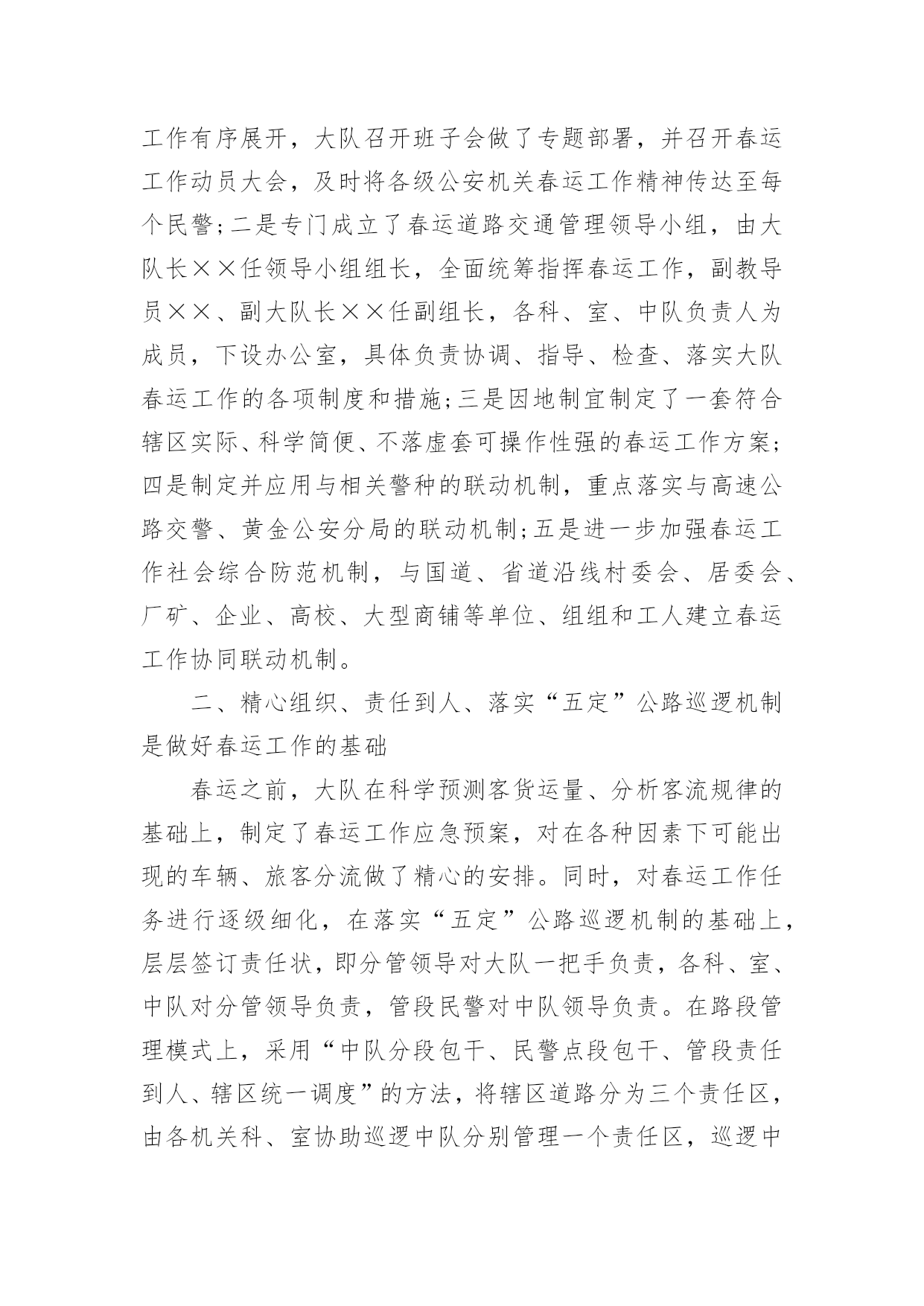 工作有序展开，大队召开班子会做了专题部署，并召开春运工作动员大会，及时将各级公安机关春运工作精神传达至每个民警;二是专门成立了春运道路交通管理领导小组，由大队长××任领导小组组长，全面统筹指挥春运工作，副教导员××、副大队长××任副组长，各科、室、中队负责人为成员，下设办公室，具体负责协调、指导、检查、落实大队春运工作的各项制度和措施;三是因地制宜制定了一套符合辖区实际、科学简便、不落虚套可操作性强的春运工作方案;四是制定并应用与相关警种的联动机制，重点落实与高速公路交警、黄金公安分局的联动机制;五是进一步加强春运工作社会综合防范机制，与国道、省道沿线村委会、居委会、厂矿、企业、高校、大型商铺等单位、组组和工人建立春运工作协同联动机制。

二、精心组织、责任到人、落实“五定”公路巡逻机制是做好春运工作的基础

春运之前，大队在科学预测客货运量、分析客流规律的基础上，制定了春运工作应急预案，对在各种因素下可能出现的车辆、旅客分流做了精心的安排。同时，对春运工作任务进行逐级细化，在落实“五定”公路巡逻机制的基础上，层层签订责任状，即分管领导对大队一把手负责，各科、室、中队对分管领导负责，管段民警对中队领导负责。在路段管理模式上，采用“中队分段包干、民警点段包干、管段责任到人、辖区统一调度”的方法，将辖区道路分为三个责任区，由各机关科、室协助巡逻中队分别管理一个责任区，巡逻中